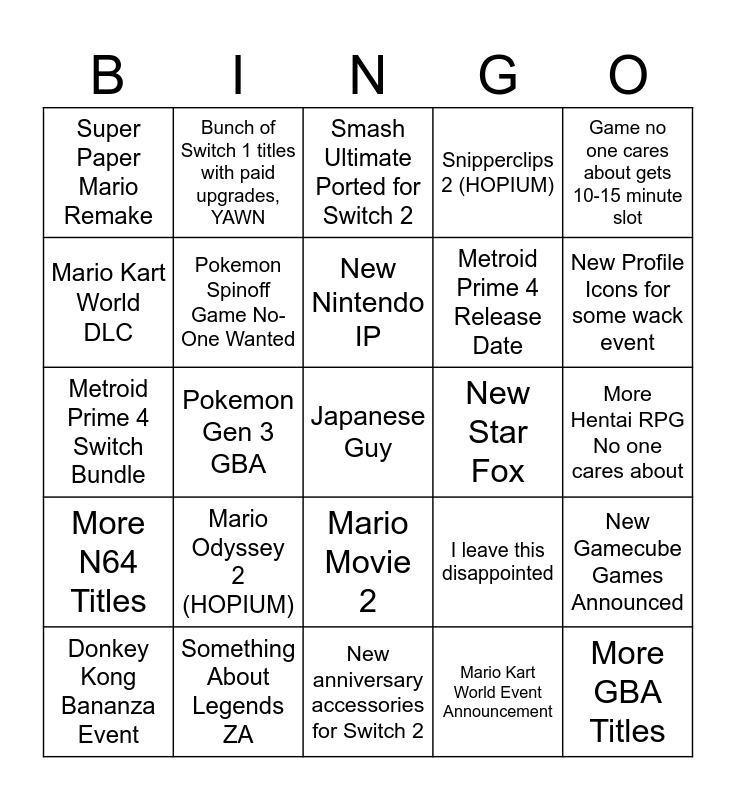 | B | I | N | G | O |
|---|---|---|---|---|
| Super Paper Mario Remake | Bunch of Switch 1 titles with paid upgrades, YAWN | Smash Ultimate Ported for Switch 2 | Snipperclips 2 (HOPIUM) | Game no one cares about gets 10-15 minute slot |
| Mario Kart World DLC | Pokemon Spinoff Game No-One Wanted | New Nintendo IP | Metroid Prime 4 Release Date | New Profile Icons for some wack event |
| Metroid Prime 4 Switch Bundle | Pokemon Gen 3 GBA | Japanese Guy | New Star Fox | More Hentai RPG No one cares about |
| More N64 Titles | Mario Odyssey 2 (HOPIUM) | Mario Movie 2 | I leave this disappointed | New Gamecube Games Announced |
| Donkey Kong Bananza Event | Something About Legends ZA | New anniversary accessories for Switch 2 | Mario Kart World Event Announcement | More GBA Titles |